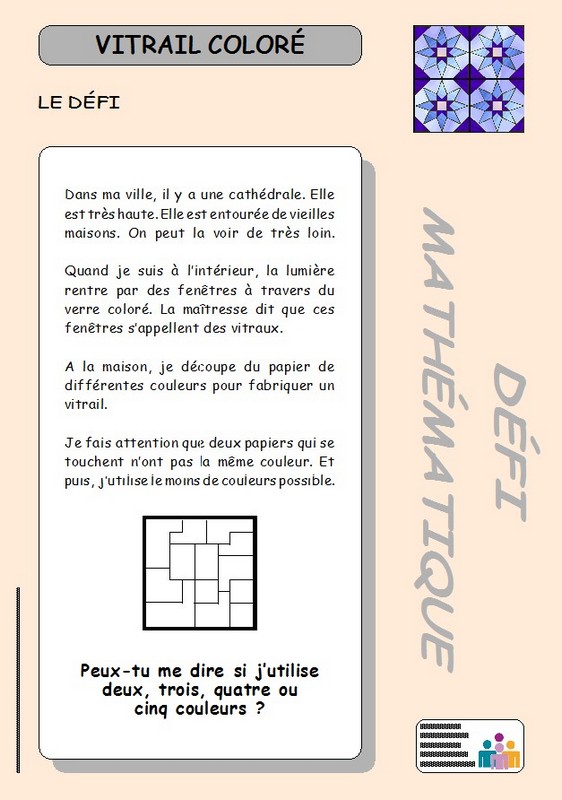 VITRAIL COLORÉ

LE DÉFI

Dans ma ville, il y a une cathédrale. Elle est très haute. Elle est entourée de vieilles maisons. On peut la voir de très loin.

Quand je suis à l'intérieur, la lumière rentre par des fenêtres à travers du verre coloré. La maîtresse dit que ces fenêtres s'appellent des vitraux.

A la maison, je découpe du papier de différentes couleurs pour fabriquer un vitrail.

Je fais attention que deux papiers qui se touchent n'ont pas la même couleur. Et puis, j'utilise le moins de couleurs possible.

Peux-tu me dire si j'utilise deux, trois, quatre ou cinq couleurs ?

DÉFI MATHÉMATIQUE